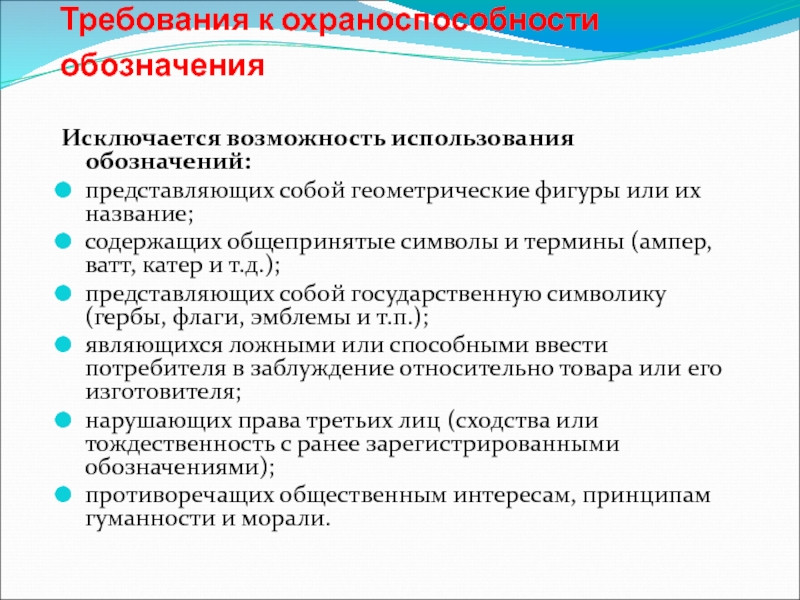 Требования к охраноспособности обозначения

Исключается возможность использования обозначений:

представляющих собой геометрические фигуры или их название;

содержащих общепринятые символы и термины (ампер, ватт, катер и т.д.);

представляющих собой государственную символику (гербы, флаги, эмблемы и т.п.);

являющихся ложными или способными ввести потребителя в заблуждение относительно товара или его изготовителя;

нарушающих права третьих лиц (сходства или тождественность с ранее зарегистрированными обозначениями);

противоречащих общественным интересам, принципам гуманности и морали.